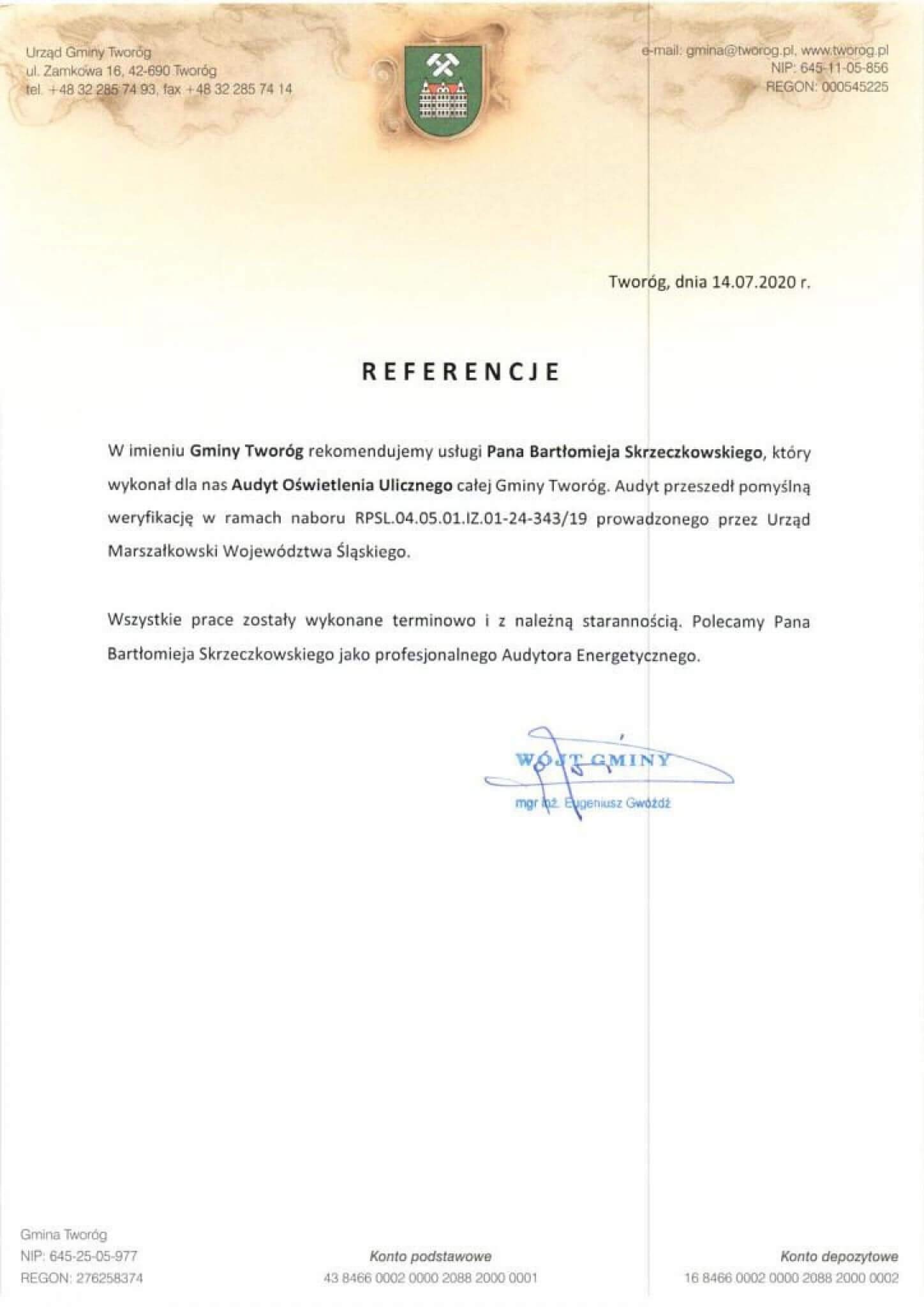 Urząd Gminy Tworóg
ul. Zamkowa 16, 42-690 Tworóg
tel. +48 32 285 74 93, fax +48 32 285 74 14

e-mail: gmina@tworog.pl, www.tworog.pl
NIP: 645-11-05-856
REGON: 000545225

Tworóg, dnia 14.07.2020 r.

REFERENCJE

W imieniu Gminy Tworóg rekomendujemy usługi Pana Bartłomieja Skrzeczkowskiego, który wykonał dla nas Audyt Oświetlenia Ulicznego całej Gminy Tworóg. Audyt przeszedł pomyślną weryfikację w ramach naboru RPSL.04.05.01.IZ.01-24-343/19 prowadzonego przez Urząd Marszałkowski Województwa Śląskiego.

Wszystkie prace zostały wykonane terminowo i z należną starannością. Polecamy Pana Bartłomieja Skrzeczkowskiego jako profesjonalnego Audytora Energetycznego.

WÓJT GMINY
mgr inż. Eugeniusz Gwóźdź

Gmina Tworóg
NIP: 645-25-05-977
REGON: 276258374

Konto podstawowe
43 8466 0002 0000 2088 2000 0001

Konto depozytowe
16 8466 0002 0000 2088 2000 0002